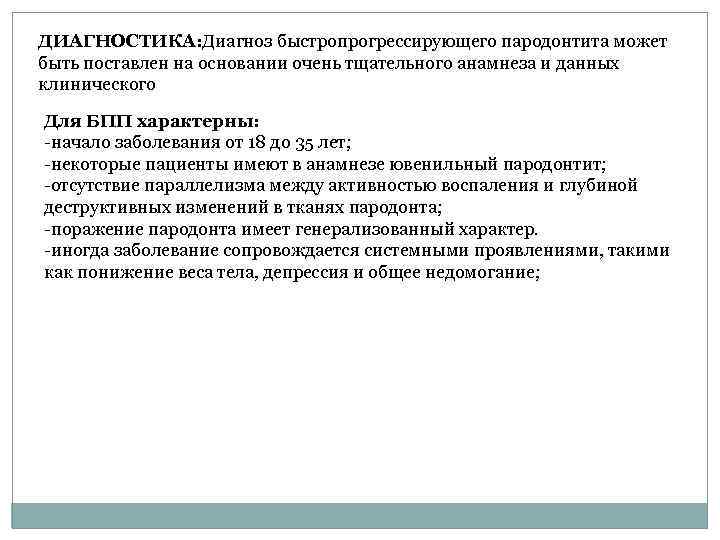 ДИАГНОСТИКА:Диагноз быстропрогрессирующего пародонтита может быть поставлен на основании очень тщательного анамнеза и данных клинического

Для БПП характерны:
-начало заболевания от 18 до 35 лет;
-некоторые пациенты имеют в анамнезе ювенильный пародонтит;
-отсутствие параллелизма между активностью воспаления и глубиной деструктивных изменений в тканях пародонта;
-поражение пародонта имеет генерализованный характер.
-иногда заболевание сопровождается системными проявлениями, такими как понижение веса тела, депрессия и общее недомогание;